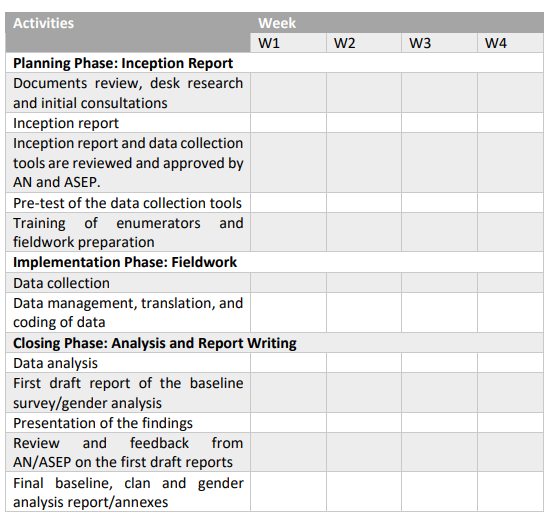 | Activities | Week | | | |
|---|---|---|---|---|
| | W1 | W2 | W3 | W4 |
| **Planning Phase: Inception Report** | | | | |
| Documents review, desk research and initial consultations | | | | |
| Inception report | | | | |
| Inception report and data collection tools are reviewed and approved by AN and ASEP. | | | | |
| Pre-test of the data collection tools | | | | |
| Training of enumerators and fieldwork preparation | | | | |
| **Implementation Phase: Fieldwork** | | | | |
| Data collection | | | | |
| Data management, translation, and coding of data | | | | |
| **Closing Phase: Analysis and Report Writing** | | | | |
| Data analysis | | | | |
| First draft report of the baseline survey/gender analysis | | | | |
| Presentation of the findings | | | | |
| Review and feedback from AN/ASEP on the first draft reports | | | | |
| Final baseline, clan and gender analysis report/annexes | | | | |